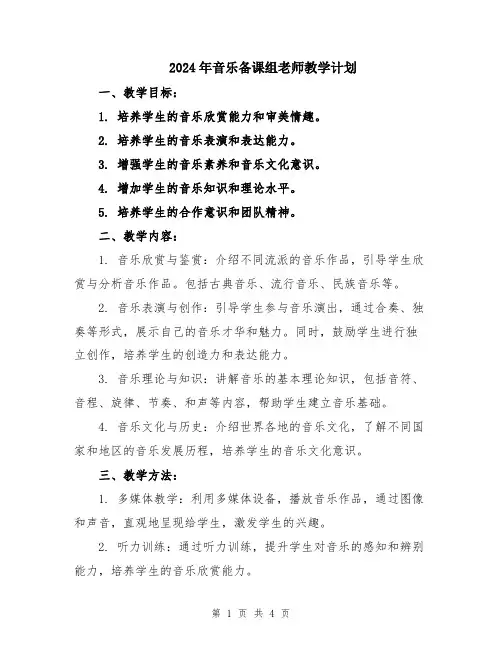 2024年音乐备课组老师教学计划

一、教学目标：

1. 培养学生的音乐欣赏能力和审美情趣。

2. 培养学生的音乐表演和表达能力。

3. 增强学生的音乐素养和音乐文化意识。

4. 增加学生的音乐知识和理论水平。

5. 培养学生的合作意识和团队精神。

二、教学内容：

1. 音乐欣赏与鉴赏：介绍不同流派的音乐作品，引导学生欣赏与分析音乐作品。包括古典音乐、流行音乐、民族音乐等。

2. 音乐表演与创作：引导学生参与音乐演出，通过合奏、独奏等形式，展示自己的音乐才华和魅力。同时，鼓励学生进行独立创作，培养学生的创造力和表达能力。

3. 音乐理论与知识：讲解音乐的基本理论知识，包括音符、音程、旋律、节奏、和声等内容，帮助学生建立音乐基础。

4. 音乐文化与历史：介绍世界各地的音乐文化，了解不同国家和地区的音乐发展历程，培养学生的音乐文化意识。

三、教学方法：

1. 多媒体教学：利用多媒体设备，播放音乐作品，通过图像和声音，直观地呈现给学生，激发学生的兴趣。

2. 听力训练：通过听力训练，提升学生对音乐的感知和辨别能力，培养学生的音乐欣赏能力。

第 1 页 共 4 页